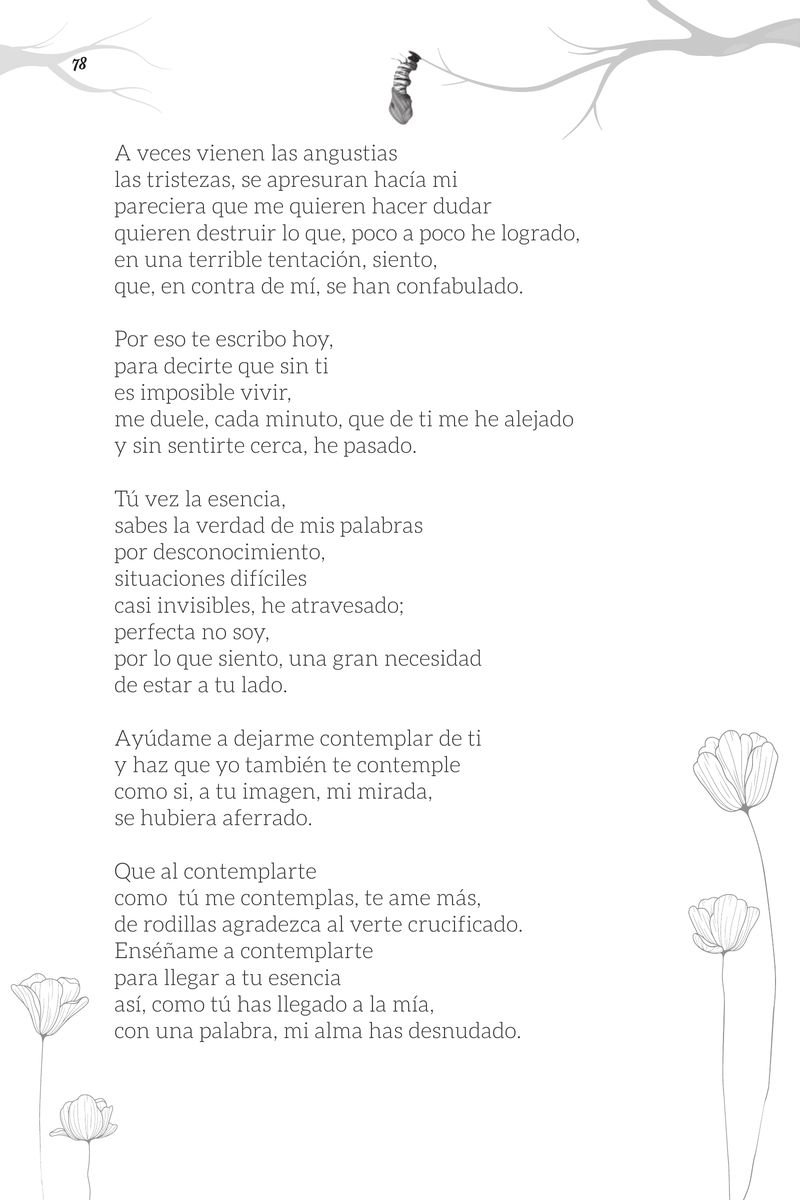 78

A veces vienen las angustias
las tristezas, se apresuran hacía mi
pareciera que me quieren hacer dudar
quieren destruir lo que, poco a poco he logrado,
en una terrible tentación, siento,
que, en contra de mí, se han confabulado.

Por eso te escribo hoy,
para decirte que sin ti
es imposible vivir,
me duele, cada minuto, que de ti me he alejado
y sin sentirte cerca, he pasado.

Tú vez la esencia,
sabes la verdad de mis palabras
por desconocimiento,
situaciones difíciles
casi invisibles, he atravesado;
perfecta no soy,
por lo que siento, una gran necesidad
de estar a tu lado.

Ayúdame a dejarme contemplar de ti
y haz que yo también te contemple
como si, a tu imagen, mi mirada,
se hubiera aferrado.

Que al contemplarte
como tú me contemplas, te ame más,
de rodillas agradezca al verte crucificado.
Enséñame a contemplarte
para llegar a tu esencia
así, como tú has llegado a la mía,
con una palabra, mi alma has desnudado.